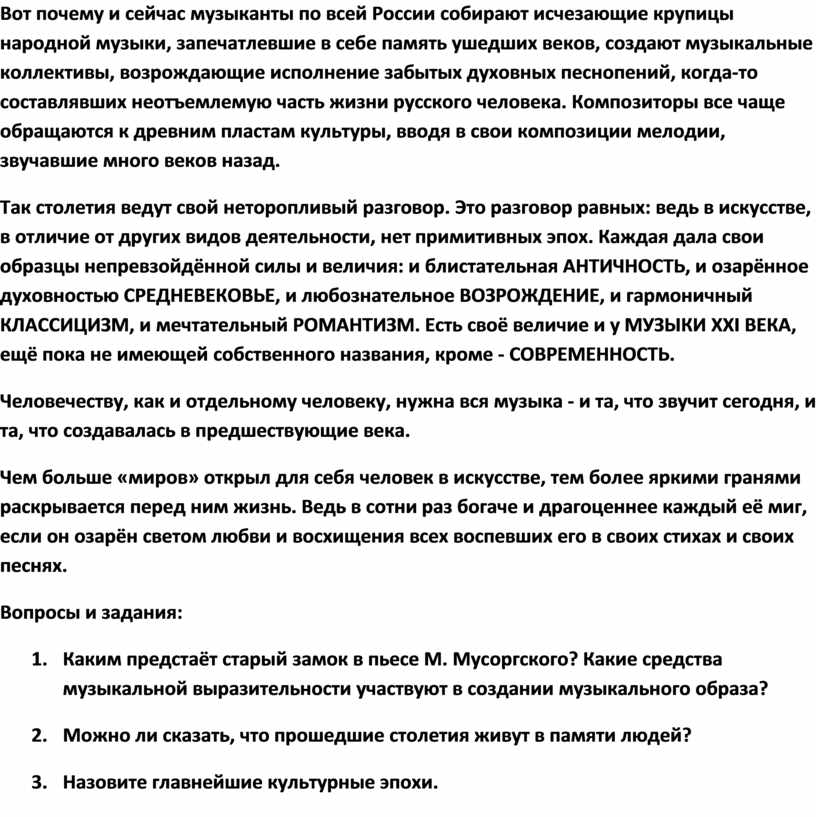 Вот почему и сейчас музыканты по всей России собирают исчезающие крупицы народной музыки, запечатлевшие в себе память ушедших веков, создают музыкальные коллективы, возрождающие исполнение забытых духовных песнопений, когда-то составлявших неотъемлемую часть жизни русского человека. Композиторы все чаще обращаются к древним пластам культуры, вводя в свои композиции мелодии, звучавшие много веков назад.

Так столетия ведут свой неторопливый разговор. Это разговор равных: ведь в искусстве, в отличие от других видов деятельности, нет примитивных эпох. Каждая дала свои образцы непревзойдённой силы и величия: и блистательная АНТИЧНОСТЬ, и озарённое духовностью СРЕДНЕВЕКОВЬЕ, и любознательное ВОЗРОЖДЕНИЕ, и гармоничный КЛАССИЦИЗМ, и мечтательный РОМАНТИЗМ. Есть своё величие и у МУЗЫКИ XXI ВЕКА, ещё пока не имеющей собственного названия, кроме - СОВРЕМЕННОСТЬ.

Человечеству, как и отдельному человеку, нужна вся музыка - и та, что звучит сегодня, и та, что создавалась в предшествующие века.

Чем больше «миров» открыл для себя человек в искусстве, тем более яркими гранями раскрывается перед ним жизнь. Ведь в сотни раз богаче и драгоценнее каждый её миг, если он озарён светом любви и восхищения всех воспевших его в своих стихах и своих песнях.

Вопросы и задания:

1. Каким предстаёт старый замок в пьесе М. Мусоргского? Какие средства музыкальной выразительности участвуют в создании музыкального образа?

2. Можно ли сказать, что прошедшие столетия живут в памяти людей?

3. Назовите главнейшие культурные эпохи.